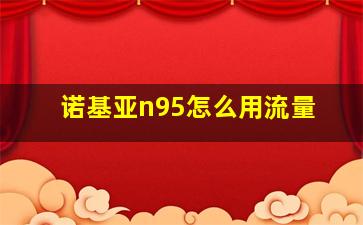 诺基亚n95怎么用流量